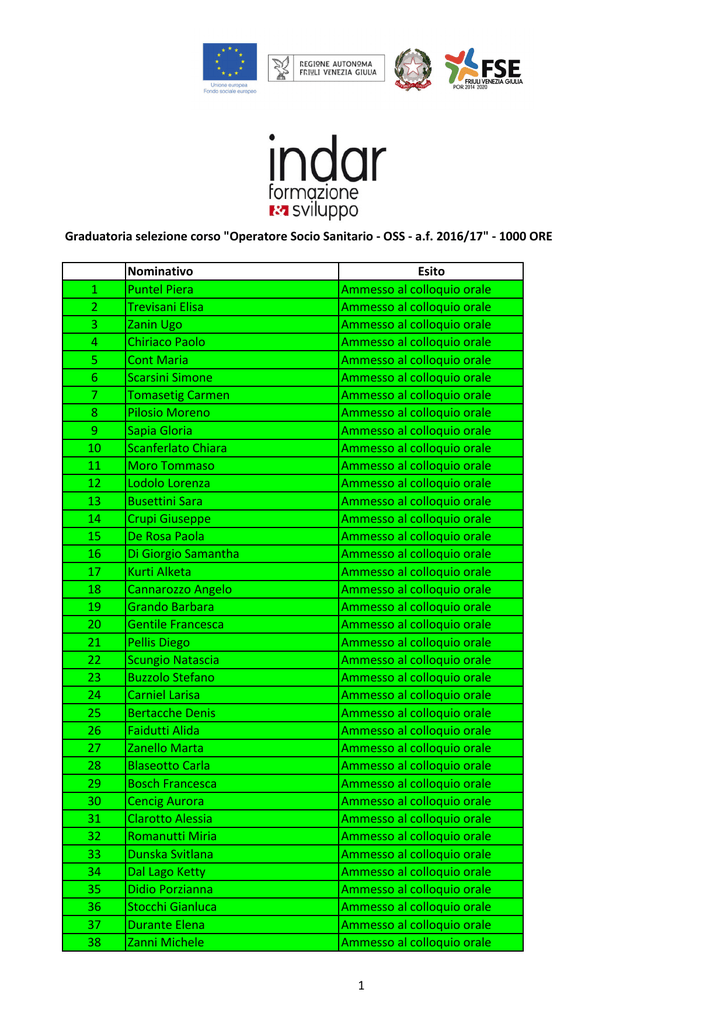 Unione europea
Fondo sociale europeo

REGIONE AUTONOMA
FRIULI VENEZIA GIULIA

FSE
FRIULI VENEZIA GIULIA
POR 2014 2020

indar
formazione
& sviluppo

Graduatoria selezione corso "Operatore Socio Sanitario - OSS - a.f. 2016/17" - 1000 ORE

| | Nominativo | Esito |
|---|---|---|
| 1 | Puntel Piera | Ammesso al colloquio orale |
| 2 | Trevisani Elisa | Ammesso al colloquio orale |
| 3 | Zanin Ugo | Ammesso al colloquio orale |
| 4 | Chiriaco Paolo | Ammesso al colloquio orale |
| 5 | Cont Maria | Ammesso al colloquio orale |
| 6 | Scarsini Simone | Ammesso al colloquio orale |
| 7 | Tomasetig Carmen | Ammesso al colloquio orale |
| 8 | Pilosio Moreno | Ammesso al colloquio orale |
| 9 | Sapia Gloria | Ammesso al colloquio orale |
| 10 | Scanferlato Chiara | Ammesso al colloquio orale |
| 11 | Moro Tommaso | Ammesso al colloquio orale |
| 12 | Lodolo Lorenza | Ammesso al colloquio orale |
| 13 | Busettini Sara | Ammesso al colloquio orale |
| 14 | Crupi Giuseppe | Ammesso al colloquio orale |
| 15 | De Rosa Paola | Ammesso al colloquio orale |
| 16 | Di Giorgio Samantha | Ammesso al colloquio orale |
| 17 | Kurti Alketa | Ammesso al colloquio orale |
| 18 | Cannarozzo Angelo | Ammesso al colloquio orale |
| 19 | Grando Barbara | Ammesso al colloquio orale |
| 20 | Gentile Francesca | Ammesso al colloquio orale |
| 21 | Pellis Diego | Ammesso al colloquio orale |
| 22 | Scungio Natascia | Ammesso al colloquio orale |
| 23 | Buzzolo Stefano | Ammesso al colloquio orale |
| 24 | Carniel Larisa | Ammesso al colloquio orale |
| 25 | Bertacche Denis | Ammesso al colloquio orale |
| 26 | Faidutti Alida | Ammesso al colloquio orale |
| 27 | Zanello Marta | Ammesso al colloquio orale |
| 28 | Blaseotto Carla | Ammesso al colloquio orale |
| 29 | Bosch Francesca | Ammesso al colloquio orale |
| 30 | Cencig Aurora | Ammesso al colloquio orale |
| 31 | Clarotto Alessia | Ammesso al colloquio orale |
| 32 | Romanutti Miria | Ammesso al colloquio orale |
| 33 | Dunska Svitlana | Ammesso al colloquio orale |
| 34 | Dal Lago Ketty | Ammesso al colloquio orale |
| 35 | Didio Porzianna | Ammesso al colloquio orale |
| 36 | Stocchi Gianluca | Ammesso al colloquio orale |
| 37 | Durante Elena | Ammesso al colloquio orale |
| 38 | Zanni Michele | Ammesso al colloquio orale |

1